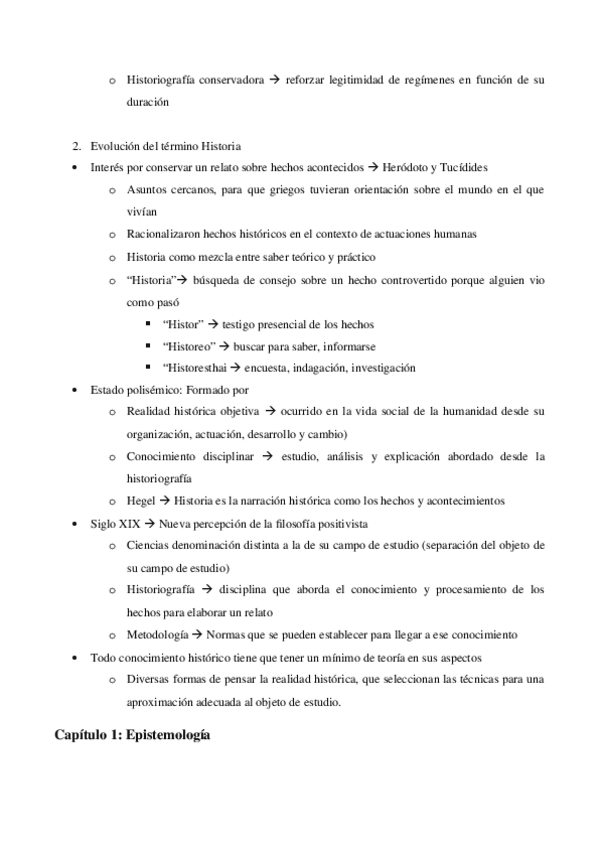 o Historiografía conservadora → reforzar legitimidad de regímenes en función de su duración

2. Evolución del término Historia

• Interés por conservar un relato sobre hechos acontecidos → Heródoto y Tucídides
  o Asuntos cercanos, para que griegos tuvieran orientación sobre el mundo en el que vivían
  o Racionalizaron hechos históricos en el contexto de actuaciones humanas
  o Historia como mezcla entre saber teórico y práctico
  o "Historia"→ búsqueda de consejo sobre un hecho controvertido porque alguien vio como pasó
    ▪ "Histor" → testigo presencial de los hechos
    ▪ "Historeo" → buscar para saber, informarse
    ▪ "Historesthai → encuesta, indagación, investigación
• Estado polisémico: Formado por
  o Realidad histórica objetiva → ocurrido en la vida social de la humanidad desde su organización, actuación, desarrollo y cambio)
  o Conocimiento disciplinar → estudio, análisis y explicación abordado desde la historiografía
  o Hegel → Historia es la narración histórica como los hechos y acontecimientos
• Siglo XIX → Nueva percepción de la filosofía positivista
  o Ciencias denominación distinta a la de su campo de estudio (separación del objeto de su campo de estudio)
  o Historiografía → disciplina que aborda el conocimiento y procesamiento de los hechos para elaborar un relato
  o Metodología → Normas que se pueden establecer para llegar a ese conocimiento
• Todo conocimiento histórico tiene que tener un mínimo de teoría en sus aspectos
  o Diversas formas de pensar la realidad histórica, que seleccionan las técnicas para una aproximación adecuada al objeto de estudio.

Capítulo 1: Epistemología